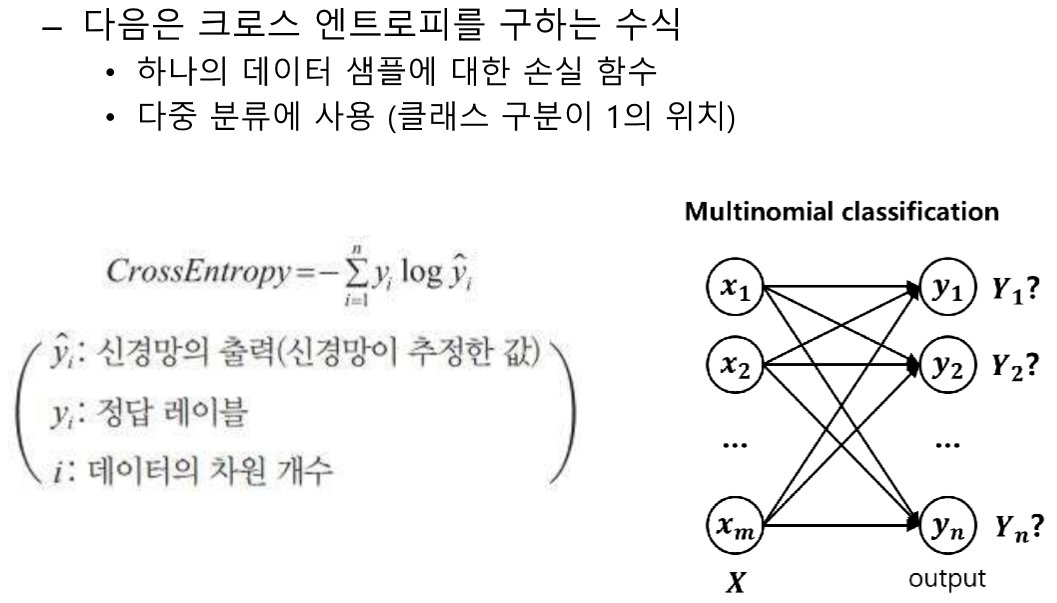 - 다음은 크로스 엔트로피를 구하는 수식
• 하나의 데이터 샘플에 대한 손실 함수
• 다중 분류에 사용 (클래스 구분이 1의 위치)

$CrossEntropy = -\sum_{i=1}^{n} y_i \log \hat{y}_i$

$\hat{y}_i$: 신경망의 출력(신경망이 추정한 값)
$y_i$: 정답 레이블
$i$: 데이터의 차원 개수

Multinomial classification

$x_1$
$x_2$
...
$x_m$
$X$

$y_1$ $Y_1$?
$y_2$ $Y_2$?
...
$y_n$ $Y_n$?
output